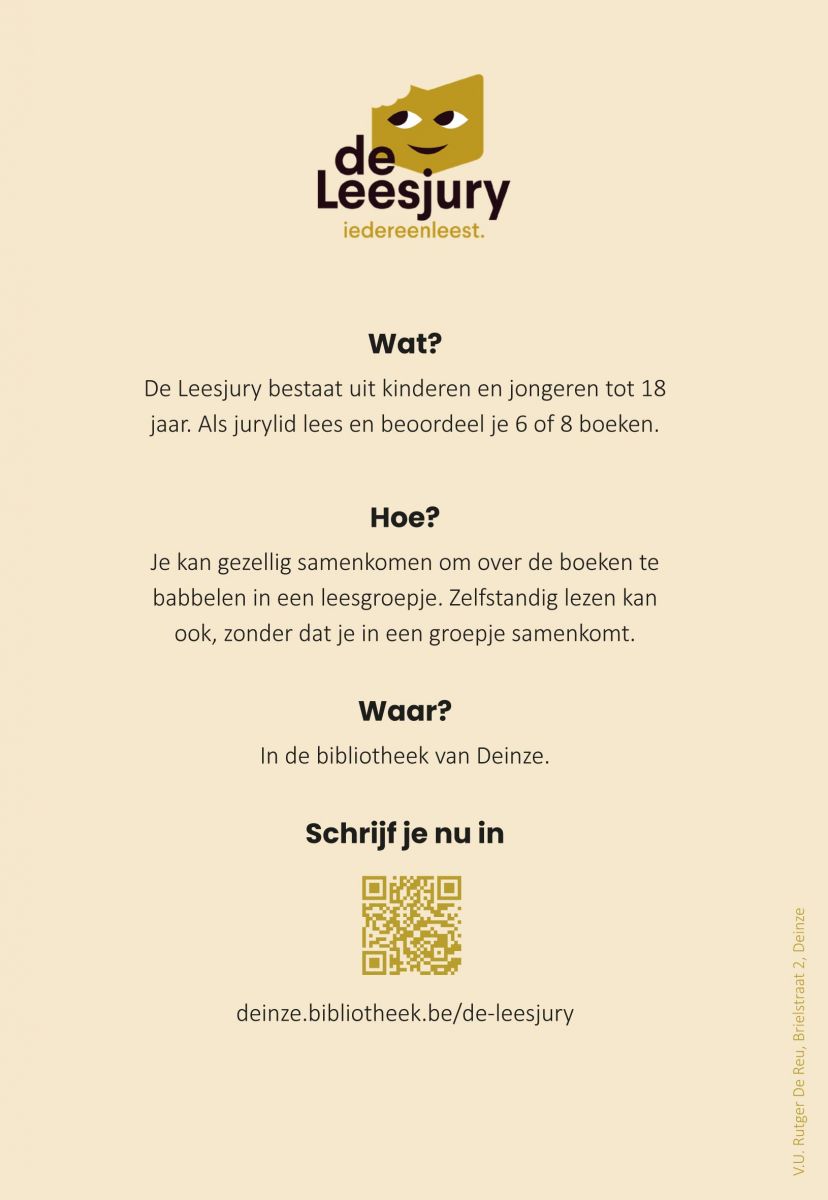 de Leesjury
iedereenleest.

Wat?
De Leesjury bestaat uit kinderen en jongeren tot 18 jaar. Als jurylid lees en beoordeel je 6 of 8 boeken.

Hoe?
Je kan gezellig samenkomen om over de boeken te babbelen in een leesgroepje. Zelfstandig lezen kan ook, zonder dat je in een groepje samenkomt.

Waar?
In de bibliotheek van Deinze.

Schrijf je nu in

deinze.bibliotheek.be/de-leesjury

V.U. Rutger De Reu, Brielstraat 2, Deinze